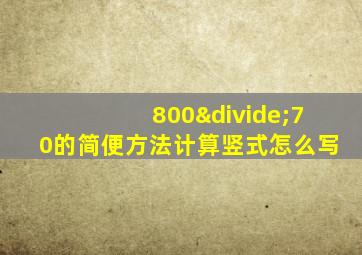 800&divide;70的简便方法计算竖式怎么写